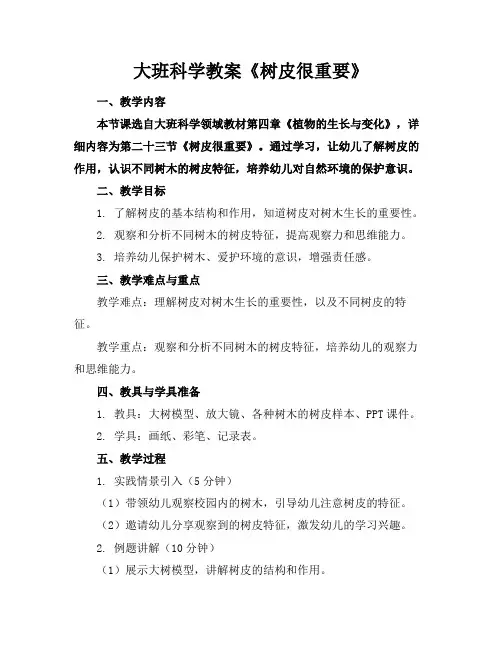 大班科学教案《树皮很重要》

一、教学内容

本节课选自大班科学领域教材第四章《植物的生长与变化》，详细内容为第二十三节《树皮很重要》。通过学习，让幼儿了解树皮的作用，认识不同树木的树皮特征，培养幼儿对自然环境的保护意识。

二、教学目标

1. 了解树皮的基本结构和作用，知道树皮对树木生长的重要性。

2. 观察和分析不同树木的树皮特征，提高观察力和思维能力。

3. 培养幼儿保护树木、爱护环境的意识，增强责任感。

三、教学难点与重点

教学难点：理解树皮对树木生长的重要性，以及不同树皮的特征。

教学重点：观察和分析不同树木的树皮特征，培养幼儿的观察力和思维能力。

四、教具与学具准备

1. 教具：大树模型、放大镜、各种树木的树皮样本、PPT课件。

2. 学具：画纸、彩笔、记录表。

五、教学过程

1. 实践情景引入（5分钟）

（1）带领幼儿观察校园内的树木，引导幼儿注意树皮的特征。

（2）邀请幼儿分享观察到的树皮特征，激发幼儿的学习兴趣。

2. 例题讲解（10分钟）

（1）展示大树模型，讲解树皮的结构和作用。